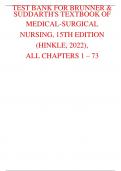 TEST BANK FOR BRUNNER & SUDDARTH'S TEXTBOOK OF MEDICAL-SURGICAL NURSING, 15TH EDITION (HINKLE, 2022), ALL CHAPTERS 1 – 73